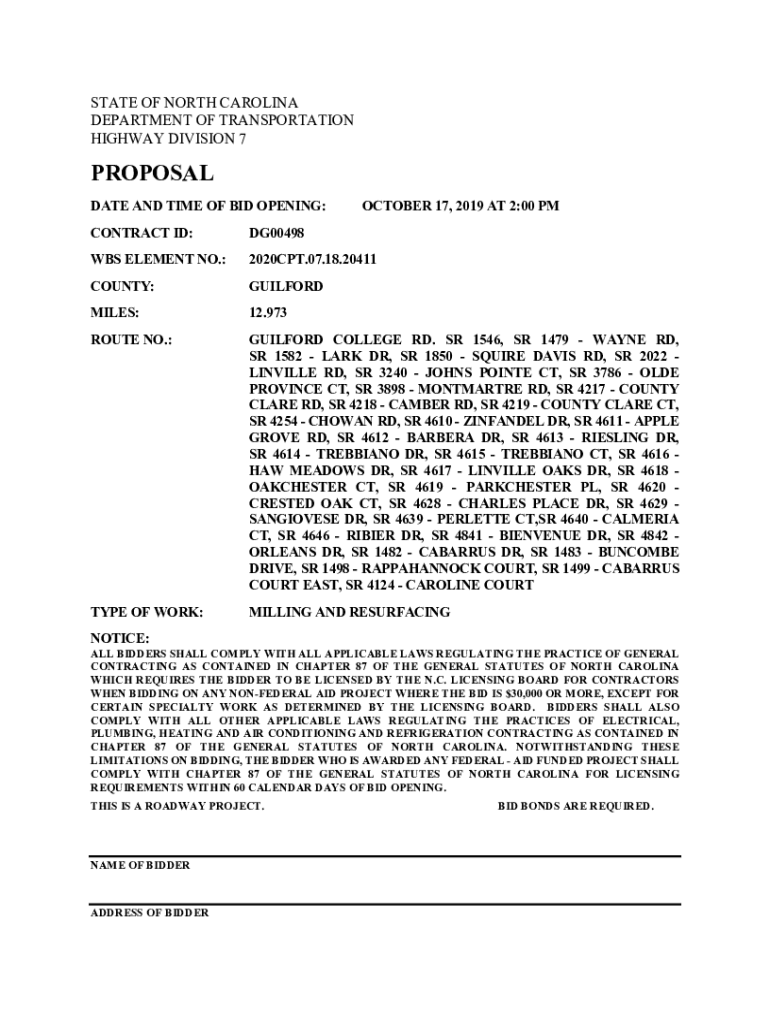 STATE OF NORTH CAROLINA
DEPARTMENT OF TRANSPORTATION
HIGHWAY DIVISION 7

PROPOSAL

DATE AND TIME OF BID OPENING: OCTOBER 17, 2019 AT 2:00 PM

CONTRACT ID: DG00498

WBS ELEMENT NO.: 2020CPT.07.18.20411

COUNTY: GUILFORD

MILES: 12.973

ROUTE NO.: GUILFORD COLLEGE RD. SR 1546, SR 1479 - WAYNE RD, SR 1582 - LARK DR, SR 1850 - SQUIRE DAVIS RD, SR 2022 - LINVILLE RD, SR 3240 - JOHNS POINTE CT, SR 3786 - OLDE PROVINCE CT, SR 3898 - MONTMARTRE RD, SR 4217 - COUNTY CLARE RD, SR 4218 - CAMBER RD, SR 4219 - COUNTY CLARE CT, SR 4254 - CHOWAN RD, SR 4610 - ZINFANDEL DR, SR 4611 - APPLE GROVE RD, SR 4612 - BARBERA DR, SR 4613 - RIESLING DR, SR 4614 - TREBBIANO DR, SR 4615 - TREBBIANO CT, SR 4616 - HAW MEADOWS DR, SR 4617 - LINVILLE OAKS DR, SR 4618 - OAKCHESTER CT, SR 4619 - PARKCHESTER PL, SR 4620 - CRESTED OAK CT, SR 4628 - CHARLES PLACE DR, SR 4629 - SANGIOVESE DR, SR 4639 - PERLETTE CT,SR 4640 - CALMERIA CT, SR 4646 - RIBIER DR, SR 4841 - BIENVENUE DR, SR 4842 - ORLEANS DR, SR 1482 - CABARRUS DR, SR 1483 - BUNCOMBE DRIVE, SR 1498 - RAPPAHANNOCK COURT, SR 1499 - CABARRUS COURT EAST, SR 4124 - CAROLINE COURT

TYPE OF WORK: MILLING AND RESURFACING

NOTICE:
ALL BIDDERS SHALL COMPLY WITH ALL APPLICABLE LAWS REGULATING THE PRACTICE OF GENERAL CONTRACTING AS CONTAINED IN CHAPTER 87 OF THE GENERAL STATUTES OF NORTH CAROLINA WHICH REQUIRES THE BIDDER TO BE LICENSED BY THE N.C. LICENSING BOARD FOR CONTRACTORS WHEN BIDDING ON ANY NON-FEDERAL AID PROJECT WHERE THE BID IS $30,000 OR MORE, EXCEPT FOR CERTAIN SPECIALTY WORK AS DETERMINED BY THE LICENSING BOARD. BIDDERS SHALL ALSO COMPLY WITH ALL OTHER APPLICABLE LAWS REGULATING THE PRACTICES OF ELECTRICAL, PLUMBING, HEATING AND AIR CONDITIONING AND REFRIGERATION CONTRACTING AS CONTAINED IN CHAPTER 87 OF THE GENERAL STATUTES OF NORTH CAROLINA. NOTWITHSTANDING THESE LIMITATIONS ON BIDDING, THE BIDDER WHO IS AWARDED ANY FEDERAL - AID FUNDED PROJECT SHALL COMPLY WITH CHAPTER 87 OF THE GENERAL STATUTES OF NORTH CAROLINA FOR LICENSING REQUIREMENTS WITHIN 60 CALENDAR DAYS OF BID OPENING.

THIS IS A ROADWAY PROJECT. BID BONDS ARE REQUIRED.

NAME OF BIDDER

ADDRESS OF BIDDER